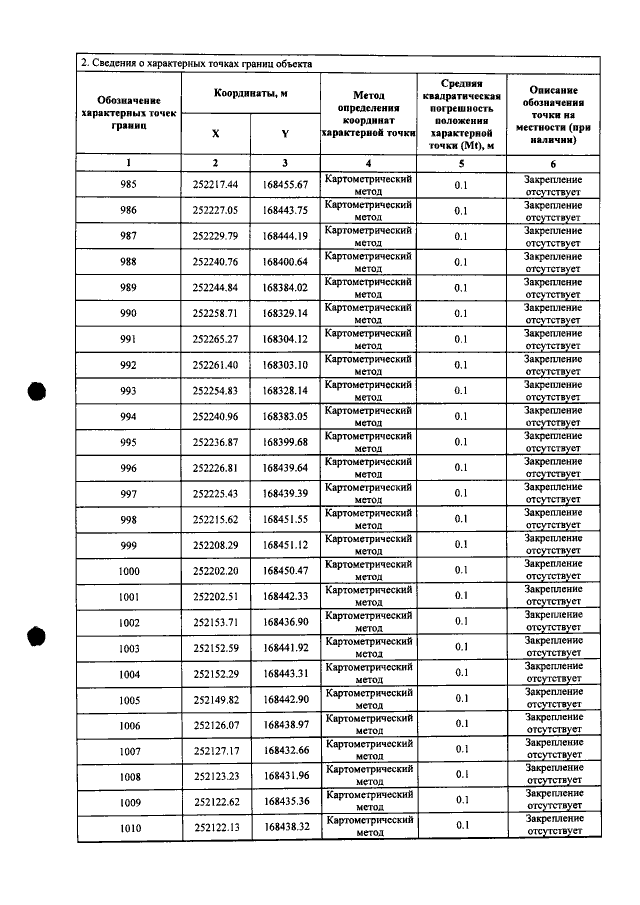 2. Сведения о характерных точках границ объекта

| Обозначение характерных точек границ | Координаты, м | | Метод определения координат характерной точки | Средняя квадратическая погрешность положения характерной точки (Mt), м | Описание обозначения точки на местности (при наличии) |
|---|---|---|---|---|---|
| | X | Y | | | |
| 1 | 2 | 3 | 4 | 5 | 6 |
| 985 | 252217.44 | 168455.67 | Картометрический метод | 0.1 | Закрепление отсутствует |
| 986 | 252227.05 | 168443.75 | Картометрический метод | 0.1 | Закрепление отсутствует |
| 987 | 252229.79 | 168444.19 | Картометрический метод | 0.1 | Закрепление отсутствует |
| 988 | 252240.76 | 168400.64 | Картометрический метод | 0.1 | Закрепление отсутствует |
| 989 | 252244.84 | 168384.02 | Картометрический метод | 0.1 | Закрепление отсутствует |
| 990 | 252258.71 | 168329.14 | Картометрический метод | 0.1 | Закрепление отсутствует |
| 991 | 252265.27 | 168304.12 | Картометрический метод | 0.1 | Закрепление отсутствует |
| 992 | 252261.40 | 168303.10 | Картометрический метод | 0.1 | Закрепление отсутствует |
| 993 | 252254.83 | 168328.14 | Картометрический метод | 0.1 | Закрепление отсутствует |
| 994 | 252240.96 | 168383.05 | Картометрический метод | 0.1 | Закрепление отсутствует |
| 995 | 252236.87 | 168399.68 | Картометрический метод | 0.1 | Закрепление отсутствует |
| 996 | 252226.81 | 168439.64 | Картометрический метод | 0.1 | Закрепление отсутствует |
| 997 | 252225.43 | 168439.39 | Картометрический метод | 0.1 | Закрепление отсутствует |
| 998 | 252215.62 | 168451.55 | Картометрический метод | 0.1 | Закрепление отсутствует |
| 999 | 252208.29 | 168451.12 | Картометрический метод | 0.1 | Закрепление отсутствует |
| 1000 | 252202.20 | 168450.47 | Картометрический метод | 0.1 | Закрепление отсутствует |
| 1001 | 252202.51 | 168442.33 | Картометрический метод | 0.1 | Закрепление отсутствует |
| 1002 | 252153.71 | 168436.90 | Картометрический метод | 0.1 | Закрепление отсутствует |
| 1003 | 252152.59 | 168441.92 | Картометрический метод | 0.1 | Закрепление отсутствует |
| 1004 | 252152.29 | 168443.31 | Картометрический метод | 0.1 | Закрепление отсутствует |
| 1005 | 252149.82 | 168442.90 | Картометрический метод | 0.1 | Закрепление отсутствует |
| 1006 | 252126.07 | 168438.97 | Картометрический метод | 0.1 | Закрепление отсутствует |
| 1007 | 252127.17 | 168432.66 | Картометрический метод | 0.1 | Закрепление отсутствует |
| 1008 | 252123.23 | 168431.96 | Картометрический метод | 0.1 | Закрепление отсутствует |
| 1009 | 252122.62 | 168435.36 | Картометрический метод | 0.1 | Закрепление отсутствует |
| 1010 | 252122.13 | 168438.32 | Картометрический метод | 0.1 | Закрепление отсутствует |